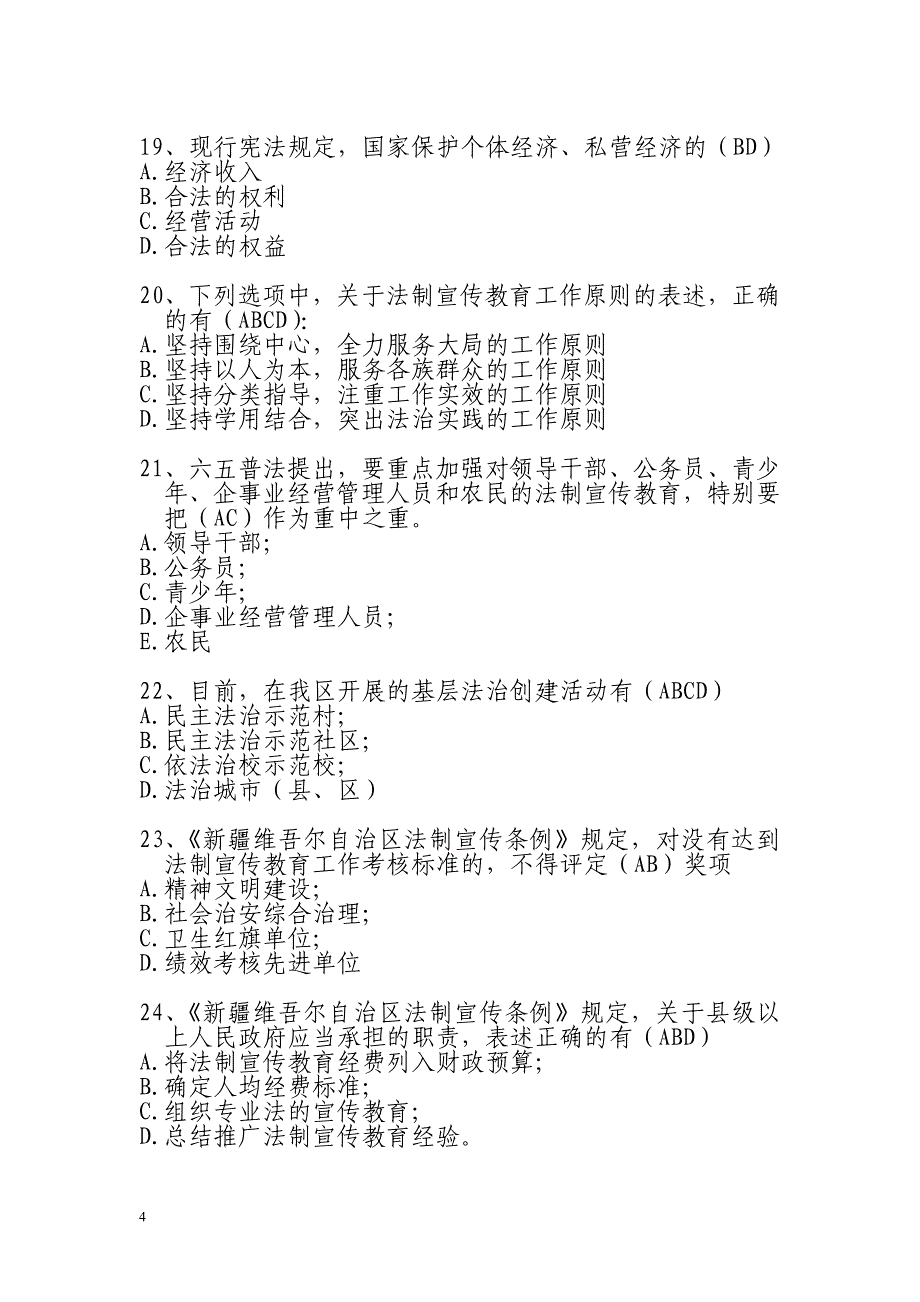 19、现行宪法规定，国家保护个体经济、私营经济的（BD）
A.经济收入
B.合法的权利
C.经营活动
D.合法的权益

20、下列选项中，关于法制宣传教育工作原则的表述，正确的有（ABCD）:
A.坚持围绕中心，全力服务大局的工作原则
B.坚持以人为本，服务各族群众的工作原则
C.坚持分类指导，注重工作实效的工作原则
D.坚持学用结合，突出法治实践的工作原则

21、六五普法提出，要重点加强对领导干部、公务员、青少年、企事业经营管理人员和农民的法制宣传教育，特别要把（AC）作为重中之重。
A.领导干部;
B.公务员;
C.青少年;
D.企事业经营管理人员;
E.农民

22、目前，在我区开展的基层法治创建活动有（ABCD）
A.民主法治示范村;
B.民主法治示范社区;
C.依法治校示范校;
D.法治城市（县、区）

23、《新疆维吾尔自治区法制宣传条例》规定，对没有达到法制宣传教育工作考核标准的，不得评定（AB）奖项
A.精神文明建设;
B.社会治安综合治理;
C.卫生红旗单位;
D.绩效考核先进单位

24、《新疆维吾尔自治区法制宣传条例》规定，关于县级以上人民政府应当承担的职责，表述正确的有（ABD）
A.将法制宣传教育经费列入财政预算;
B.确定人均经费标准;
C.组织专业法的宣传教育;
D.总结推广法制宣传教育经验。

4